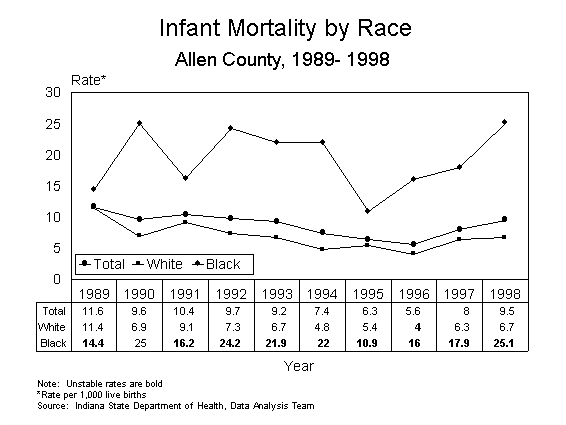 Infant Mortality by Race

Allen County, 1989- 1998

Rate*

30
25
20
15
10
5
0

Total White Black

| | 1989 | 1990 | 1991 | 1992 | 1993 | 1994 | 1995 | 1996 | 1997 | 1998 |
|---|---|---|---|---|---|---|---|---|---|---|
| Total | 11.6 | 9.6 | 10.4 | 9.7 | 9.2 | 7.4 | 6.3 | 5.6 | 8 | 9.5 |
| White | 11.4 | 6.9 | 9.1 | 7.3 | 6.7 | 4.8 | 5.4 | 4 | 6.3 | 6.7 |
| Black | 14.4 | 25 | 16.2 | 24.2 | 21.9 | 22 | 10.9 | 16 | 17.9 | 25.1 |

Year

Note: Unstable rates are bold
*Rate per 1,000 live births
Source: Indiana State Department of Health, Data Analysis Team